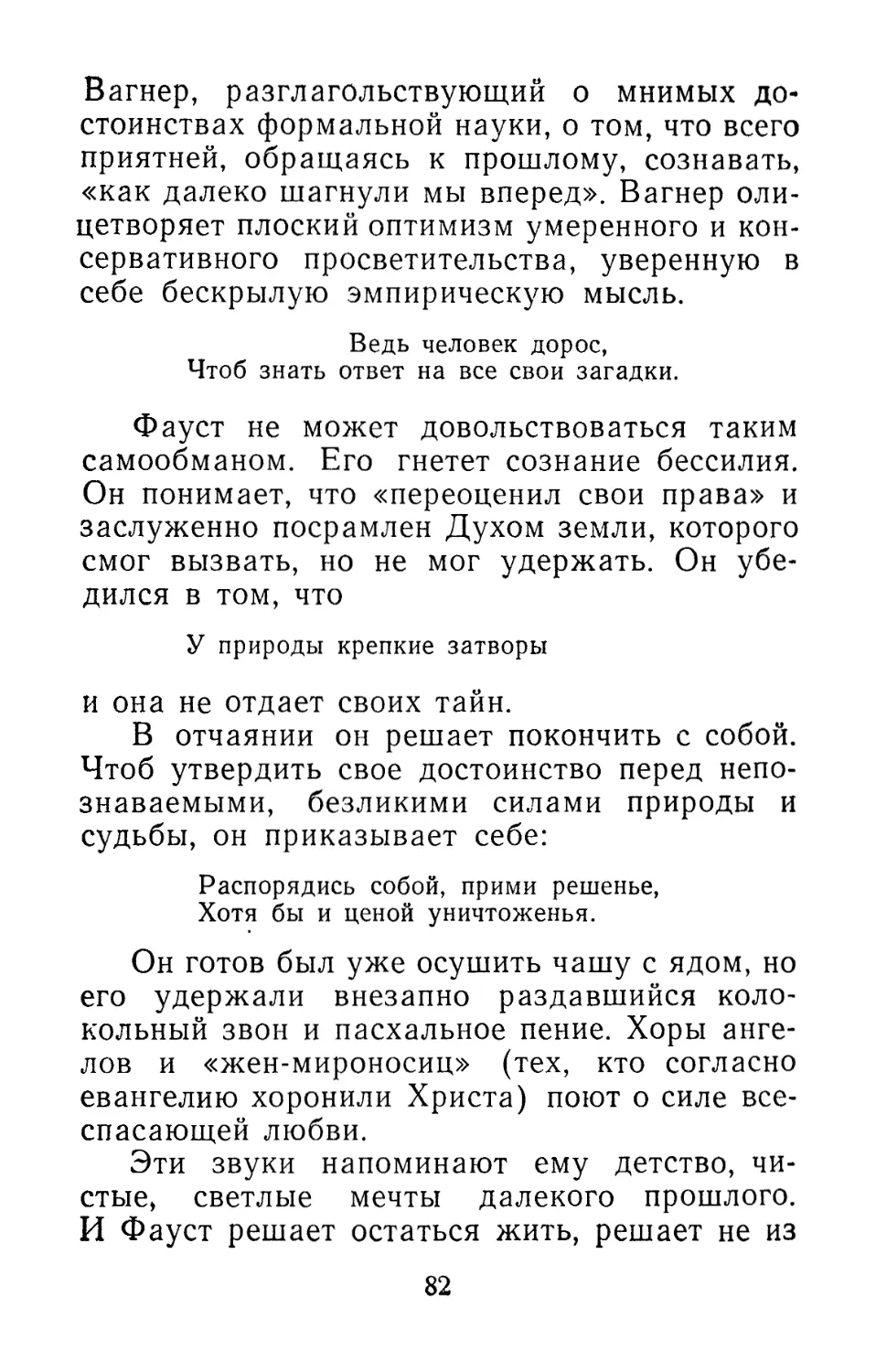 Вагнер, разглагольствующий о мнимых достоинствах формальной науки, о том, что всего приятней, обращаясь к прошлому, сознавать, «как далеко шагнули мы вперед». Вагнер олицетворяет плоский оптимизм умеренного и консервативного просветительства, уверенную в себе бескрылую эмпирическую мысль.

Ведь человек дорос,
Чтоб знать ответ на все свои загадки.

Фауст не может довольствоваться таким самообманом. Его гнетет сознание бессилия. Он понимает, что «переоценил свои права» и заслуженно посрамлен Духом земли, которого смог вызвать, но не мог удержать. Он убедился в том, что

У природы крепкие затворы

и она не отдает своих тайн.

В отчаянии он решает покончить с собой. Чтоб утвердить свое достоинство перед непознаваемыми, безликими силами природы и судьбы, он приказывает себе:

Распорядись собой, прими решенье,
Хотя бы и ценой уничтоженья.

Он готов был уже осушить чашу с ядом, но его удержали внезапно раздавшийся колокольный звон и пасхальное пение. Хоры ангелов и «жен-мироносиц» (тех, кто согласно евангелию хоронили Христа) поют о силе всеспасающей любви.

Эти звуки напоминают ему детство, чистые, светлые мечты далекого прошлого. И Фауст решает остаться жить, решает не из

82